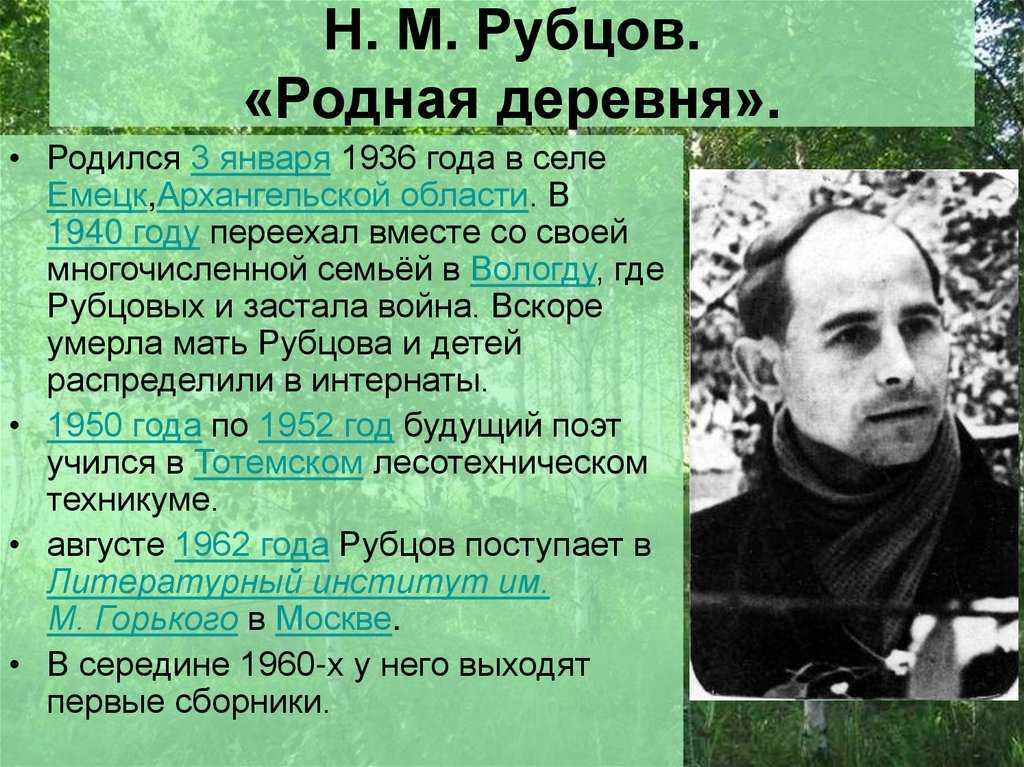 Н. М. Рубцов.
«Родная деревня».

• Родился 3 января 1936 года в селе Емецк,Архангельской области. В 1940 году переехал вместе со своей многочисленной семьёй в Вологду, где Рубцовых и застала война. Вскоре умерла мать Рубцова и детей распределили в интернаты.

• 1950 года по 1952 год будущий поэт учился в Тотемском лесотехническом техникуме.

• августе 1962 года Рубцов поступает в Литературный институт им. М. Горького в Москве.

• В середине 1960-х у него выходят первые сборники.